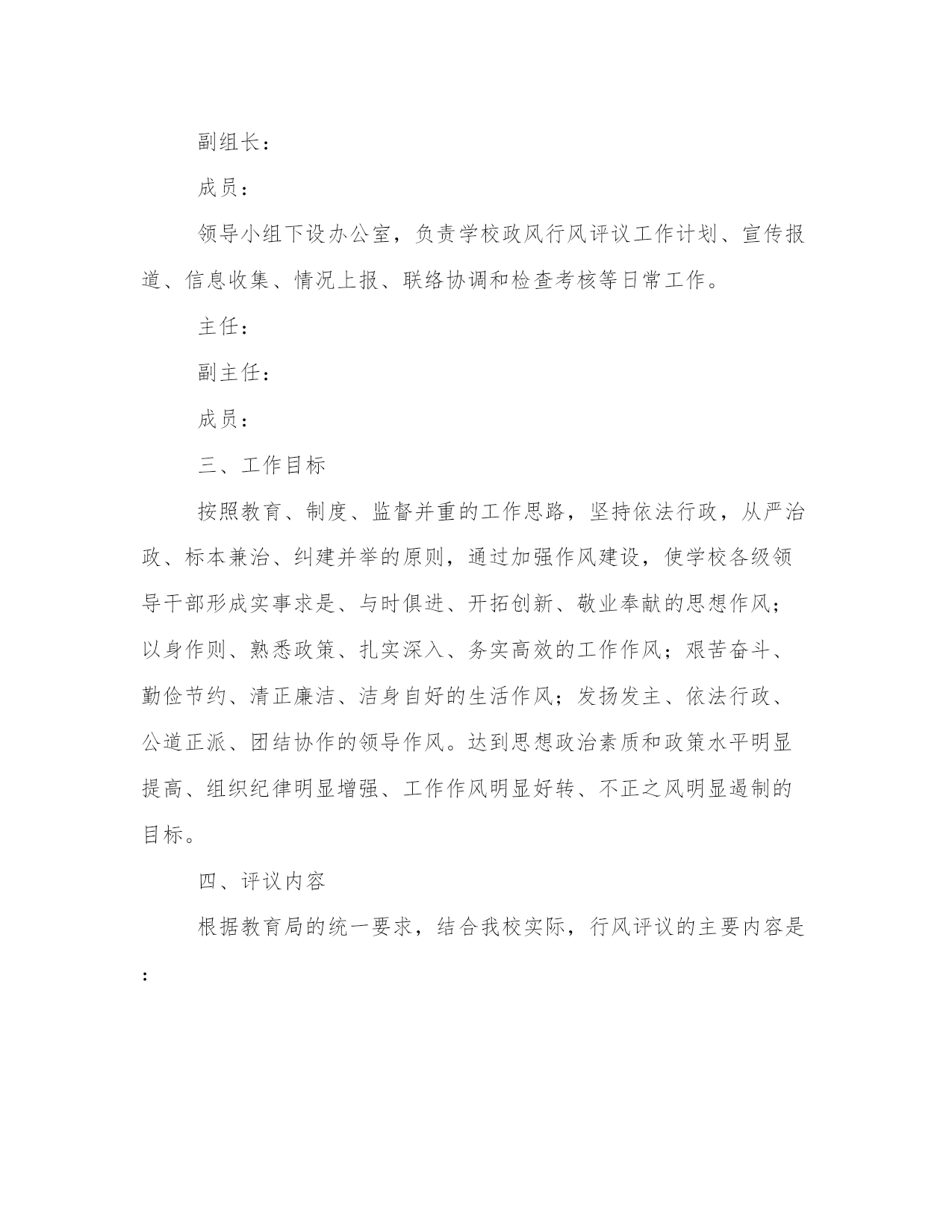 副组长：

成员：

领导小组下设办公室，负责学校政风行风评议工作计划、宣传报道、信息收集、情况上报、联络协调和检查考核等日常工作。

主任：

副主任：

成员：

三、工作目标

按照教育、制度、监督并重的工作思路，坚持依法行政，从严治政、标本兼治、纠建并举的原则，通过加强作风建设，使学校各级领导干部形成实事求是、与时俱进、开拓创新、敬业奉献的思想作风；以身作则、熟悉政策、扎实深入、务实高效的工作作风；艰苦奋斗、勤俭节约、清正廉洁、洁身自好的生活作风；发扬发主、依法行政、公道正派、团结协作的领导作风。达到思想政治素质和政策水平明显提高、组织纪律明显增强、工作作风明显好转、不正之风明显遏制的目标。

四、评议内容

根据教育局的统一要求，结合我校实际，行风评议的主要内容是：